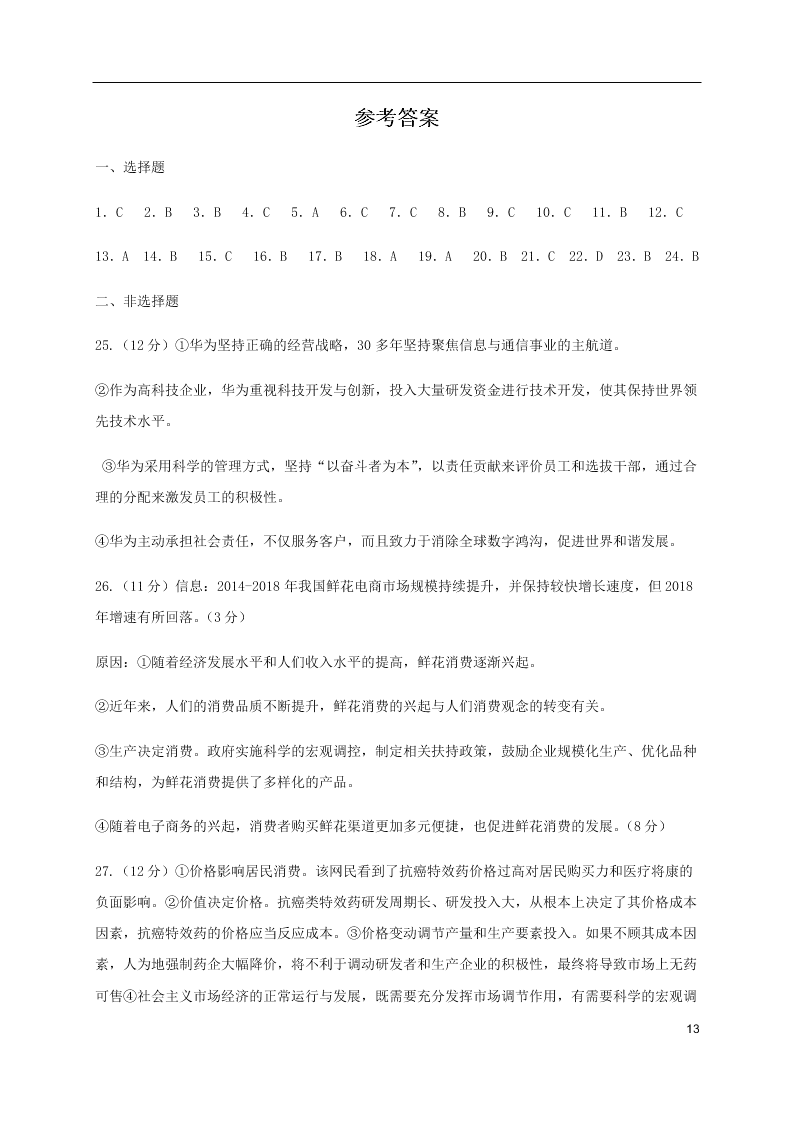 参考答案

一、选择题

1. C　2. B　3. B　4. C　5. A　6. C　7. C　8. B　9. C　10. C　11. B　12. C

13. A　14. B　15. C　16. B　17. B　18. A　19. A　20. B　21. C　22. D　23. B　24. B

二、非选择题

25.（12分）①华为坚持正确的经营战略，30多年坚持聚焦信息与通信事业的主航道。

②作为高科技企业，华为重视科技开发与创新，投入大量研发资金进行技术开发，使其保持世界领先技术水平。

③华为采用科学的管理方式，坚持“以奋斗者为本”，以责任贡献来评价员工和选拔干部，通过合理的分配来激发员工的积极性。

④华为主动承担社会责任，不仅服务客户，而且致力于消除全球数字鸿沟，促进世界和谐发展。

26.（11分）信息：2014-2018年我国鲜花电商市场规模持续提升，并保持较快增长速度，但2018年增速有所回落。（3分）

原因：①随着经济发展水平和人们收入水平的提高，鲜花消费逐渐兴起。

②近年来，人们的消费品质不断提升，鲜花消费的兴起与人们消费观念的转变有关。

③生产决定消费。政府实施科学的宏观调控，制定相关扶持政策，鼓励企业规模化生产、优化品种和结构，为鲜花消费提供了多样化的产品。

④随着电子商务的兴起，消费者购买鲜花渠道更加多元便捷，也促进鲜花消费的发展。（8分）

27.（12分）①价格影响居民消费。该网民看到了抗癌特效药价格过高对居民购买力和医疗将康的负面影响。②价值决定价格。抗癌类特效药研发周期长、研发投入大，从根本上决定了其价格成本因素，抗癌特效药的价格应当反应成本。③价格变动调节产量和生产要素投入。如果不顾其成本因素，人为地强制药企大幅降价，将不利于调动研发者和生产企业的积极性，最终将导致市场上无药可售④社会主义市场经济的正常运行与发展，既需要充分发挥市场调节作用，有需要科学的宏观调

13